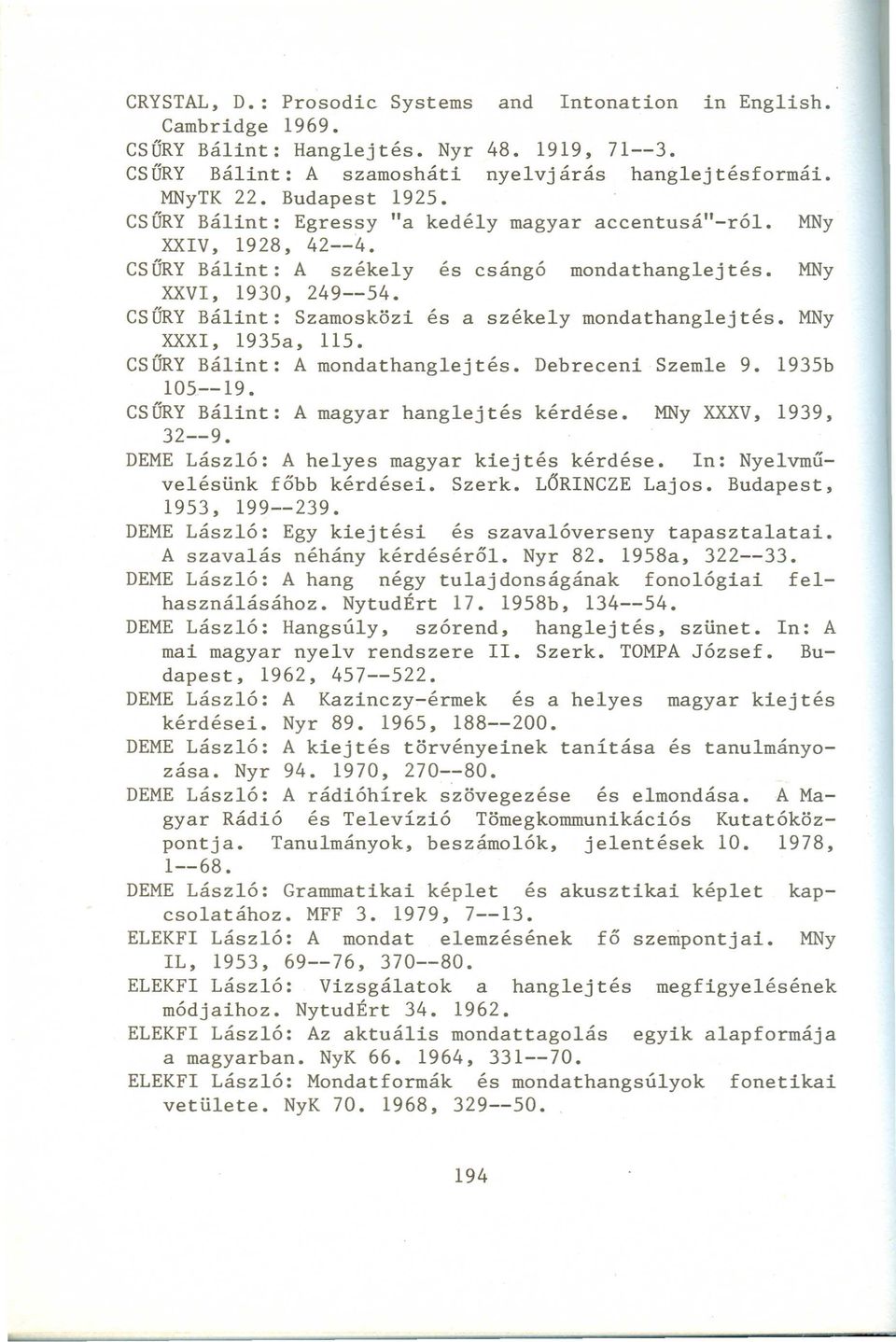 CRYSTAL, D.: Prosodic Systems and Intonation in English. Cambridge 1969.
CSŰRY Bálint: Hanglejtés. Nyr 48. 1919, 71--3.
CSŰRY Bálint: A szamosháti nyelvjárás hanglejtésformái. MNyTK 22. Budapest 1925.
CSŰRY Bálint: Egressy "a kedély magyar accentusá"-ról. MNy XXIV, 1928, 42--4.
CSŰRY Bálint: A székely és csángó mondathanglejtés. MNy XXVI, 1930, 249--54.
CSŰRY Bálint: Szamosközi és a székely mondathanglejtés. MNy XXXI, 1935a, 115.
CSŰRY Bálint: A mondathanglejtés. Debreceni Szemle 9. 1935b 105--19.
CSŰRY Bálint: A magyar hanglejtés kérdése. MNy XXXV, 1939, 32--9.
DEME László: A helyes magyar kiejtés kérdése. In: Nyelvművelésünk főbb kérdései. Szerk. LŐRINCZE Lajos. Budapest, 1953, 199--239.
DEME László: Egy kiejtési és szavalóverseny tapasztalatai. A szavalás néhány kérdéséről. Nyr 82. 1958a, 322--33.
DEME László: A hang négy tulajdonságának fonológiai felhasználásához. NytudÉrt 17. 1958b, 134--54.
DEME László: Hangsúly, szórend, hanglejtés, szünet. In: A mai magyar nyelv rendszere II. Szerk. TOMPA József. Budapest, 1962, 457--522.
DEME László: A Kazinczy-érmek és a helyes magyar kiejtés kérdései. Nyr 89. 1965, 188--200.
DEME László: A kiejtés törvényeinek tanítása és tanulmányozása. Nyr 94. 1970, 270--80.
DEME László: A rádióhírek szövegezése és elmondása. A Magyar Rádió és Televízió Tömegkommunikációs Kutatóközpontja. Tanulmányok, beszámolók, jelentések 10. 1978, 1--68.
DEME László: Grammatikai képlet és akusztikai képlet kapcsolatához. MFF 3. 1979, 7--13.
ELEKFI László: A mondat elemzésének fő szempontjai. MNy IL, 1953, 69--76, 370--80.
ELEKFI László: Vizsgálatok a hanglejtés megfigyelésének módjaihoz. NytudÉrt 34. 1962.
ELEKFI László: Az aktuális mondattagolás egyik alapformája a magyarban. NyK 66. 1964, 331--70.
ELEKFI László: Mondatformák és mondathangsúlyok fonetikai vetülete. NyK 70. 1968, 329--50.

194